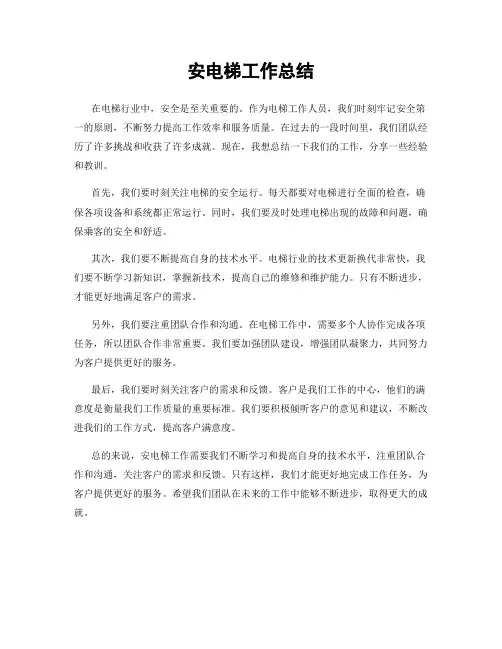 安电梯工作总结

在电梯行业中，安全是至关重要的。作为电梯工作人员，我们时刻牢记安全第一的原则，不断努力提高工作效率和服务质量。在过去的一段时间里，我们团队经历了许多挑战和收获了许多成就。现在，我想总结一下我们的工作，分享一些经验和教训。

首先，我们要时刻关注电梯的安全运行。每天都要对电梯进行全面的检查，确保各项设备和系统都正常运行。同时，我们要及时处理电梯出现的故障和问题，确保乘客的安全和舒适。

其次，我们要不断提高自身的技术水平。电梯行业的技术更新换代非常快，我们要不断学习新知识，掌握新技术，提高自己的维修和维护能力。只有不断进步，才能更好地满足客户的需求。

另外，我们要注重团队合作和沟通。在电梯工作中，需要多个人协作完成各项任务，所以团队合作非常重要。我们要加强团队建设，增强团队凝聚力，共同努力为客户提供更好的服务。

最后，我们要时刻关注客户的需求和反馈。客户是我们工作的中心，他们的满意度是衡量我们工作质量的重要标准。我们要积极倾听客户的意见和建议，不断改进我们的工作方式，提高客户满意度。

总的来说，安电梯工作需要我们不断学习和提高自身的技术水平，注重团队合作和沟通，关注客户的需求和反馈。只有这样，我们才能更好地完成工作任务，为客户提供更好的服务。希望我们团队在未来的工作中能够不断进步，取得更大的成就。